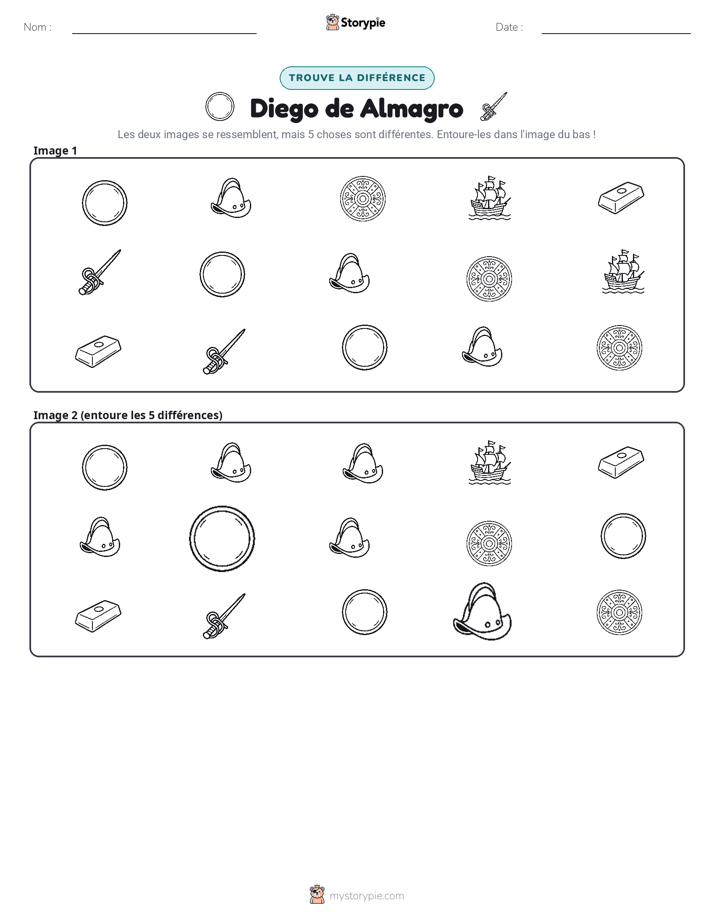 Nom : ____

Storypie

Date : ____

TROUVE LA DIFFÉRENCE

Diego de Almagro

Les deux images se ressemblent, mais 5 choses sont différentes. Entoure-les dans l'image du bas !

Image 1

Image 2 (entoure les 5 différences)

mystorypie.com